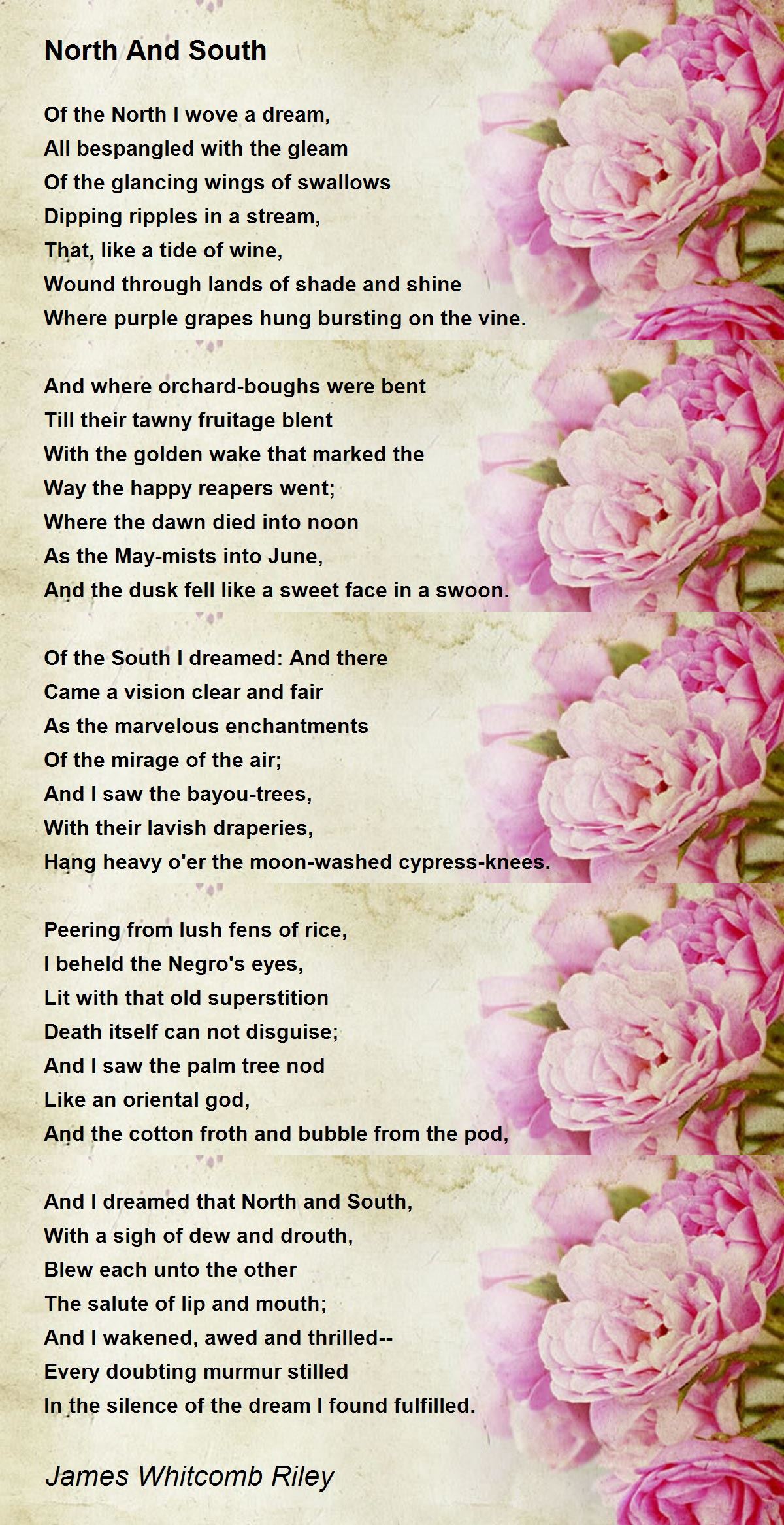 North And South

Of the North I wove a dream,
All bespangled with the gleam
Of the glancing wings of swallows
Dipping ripples in a stream,
That, like a tide of wine,
Wound through lands of shade and shine
Where purple grapes hung bursting on the vine.

And where orchard-boughs were bent
Till their tawny fruitage blent
With the golden wake that marked the
Way the happy reapers went;
Where the dawn died into noon
As the May-mists into June,
And the dusk fell like a sweet face in a swoon.

Of the South I dreamed: And there
Came a vision clear and fair
As the marvelous enchantments
Of the mirage of the air;
And I saw the bayou-trees,
With their lavish draperies,
Hang heavy o'er the moon-washed cypress-knees.

Peering from lush fens of rice,
I beheld the Negro's eyes,
Lit with that old superstition
Death itself can not disguise;
And I saw the palm tree nod
Like an oriental god,
And the cotton froth and bubble from the pod,

And I dreamed that North and South,
With a sigh of dew and drouth,
Blew each unto the other
The salute of lip and mouth;
And I wakened, awed and thrilled--
Every doubting murmur stilled
In the silence of the dream I found fulfilled.

James Whitcomb Riley